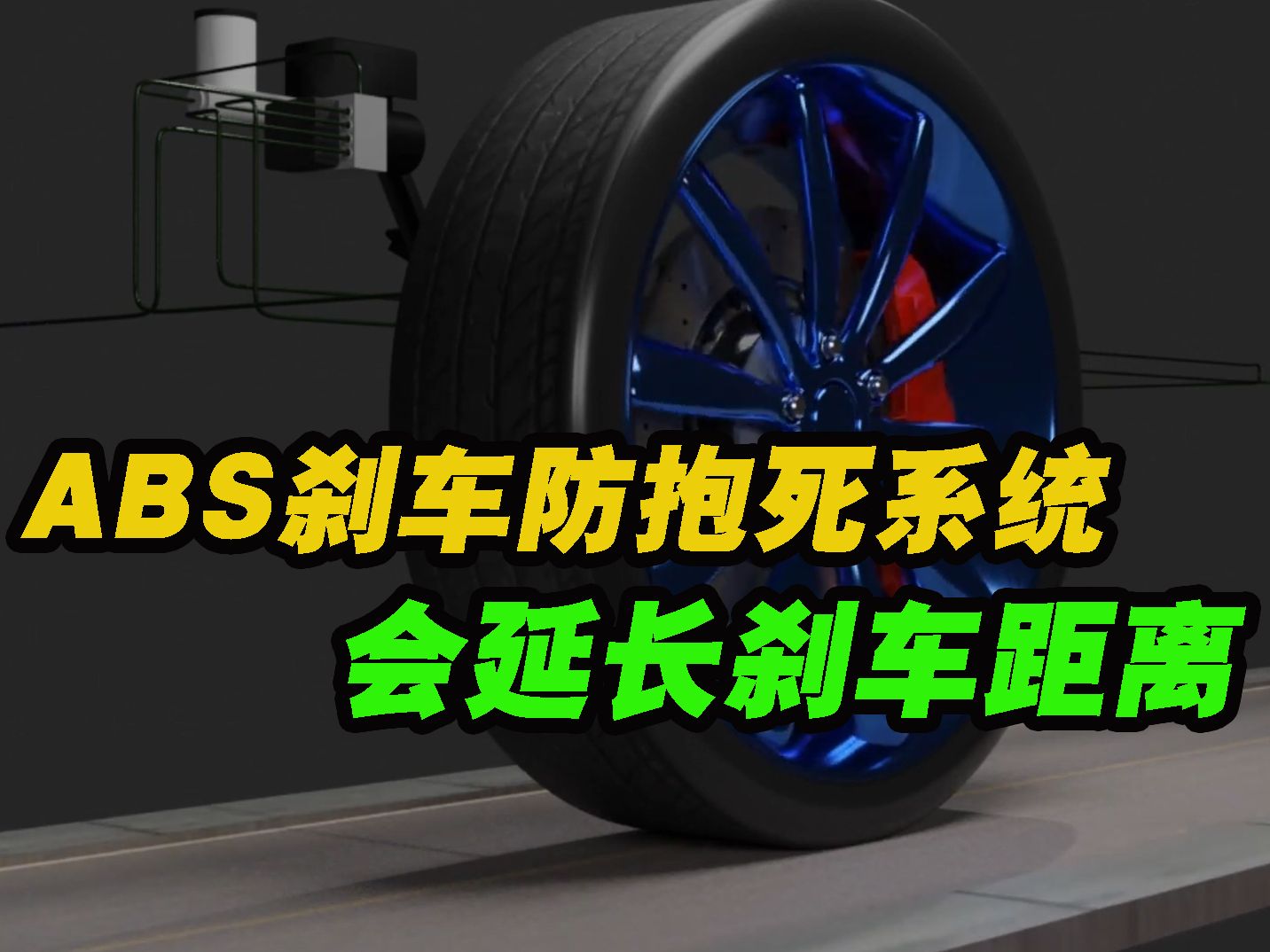 ABS刹车防抱死系统
会延长刹车距离